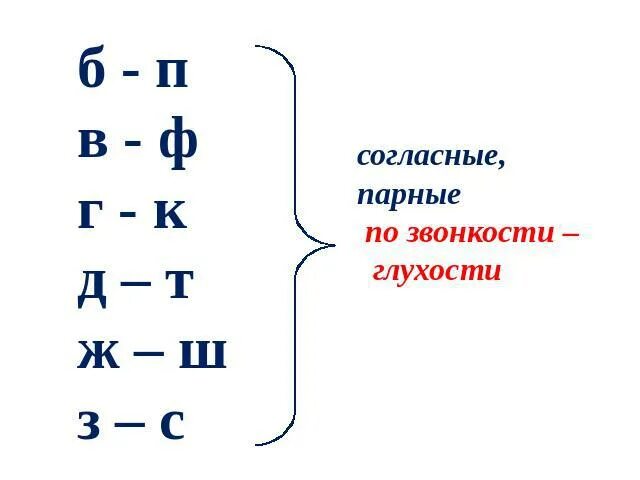 б - п
в - ф
г - к
д – т
ж – ш
з – с

согласные,
парные
по звонкости –
глухости